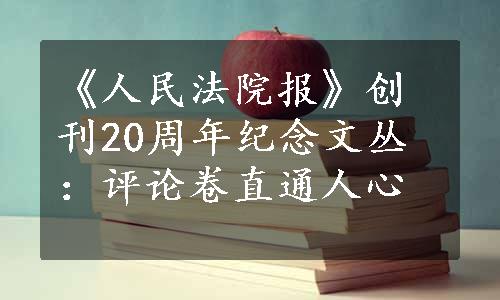 《人民法院报》创刊20周年纪念文丛：评论卷直通人心